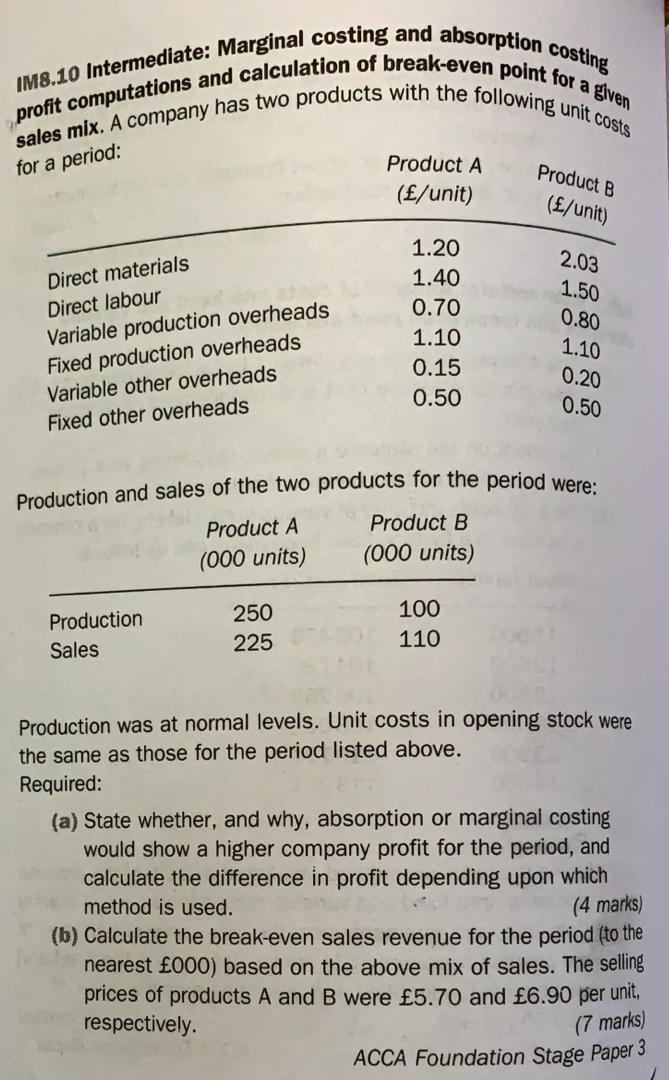 IM8.10 Intermediate: Marginal costing and absorption costing profit computations and calculation of break-even point for a given sales mix. A company has two products with the following unit costs for a period:

| | Product A (£/unit) | Product B (£/unit) |
|---|---|---|
| Direct materials | 1.20 | 2.03 |
| Direct labour | 1.40 | 1.50 |
| Variable production overheads | 0.70 | 0.80 |
| Fixed production overheads | 1.10 | 1.10 |
| Variable other overheads | 0.15 | 0.20 |
| Fixed other overheads | 0.50 | 0.50 |

Production and sales of the two products for the period were:

| | Product A (000 units) | Product B (000 units) |
|---|---|---|
| Production | 250 | 100 |
| Sales | 225 | 110 |

Production was at normal levels. Unit costs in opening stock were the same as those for the period listed above.
Required:

(a) State whether, and why, absorption or marginal costing would show a higher company profit for the period, and calculate the difference in profit depending upon which method is used. (4 marks)

(b) Calculate the break-even sales revenue for the period (to the nearest £000) based on the above mix of sales. The selling prices of products A and B were £5.70 and £6.90 per unit, respectively. (7 marks)

ACCA Foundation Stage Paper 3